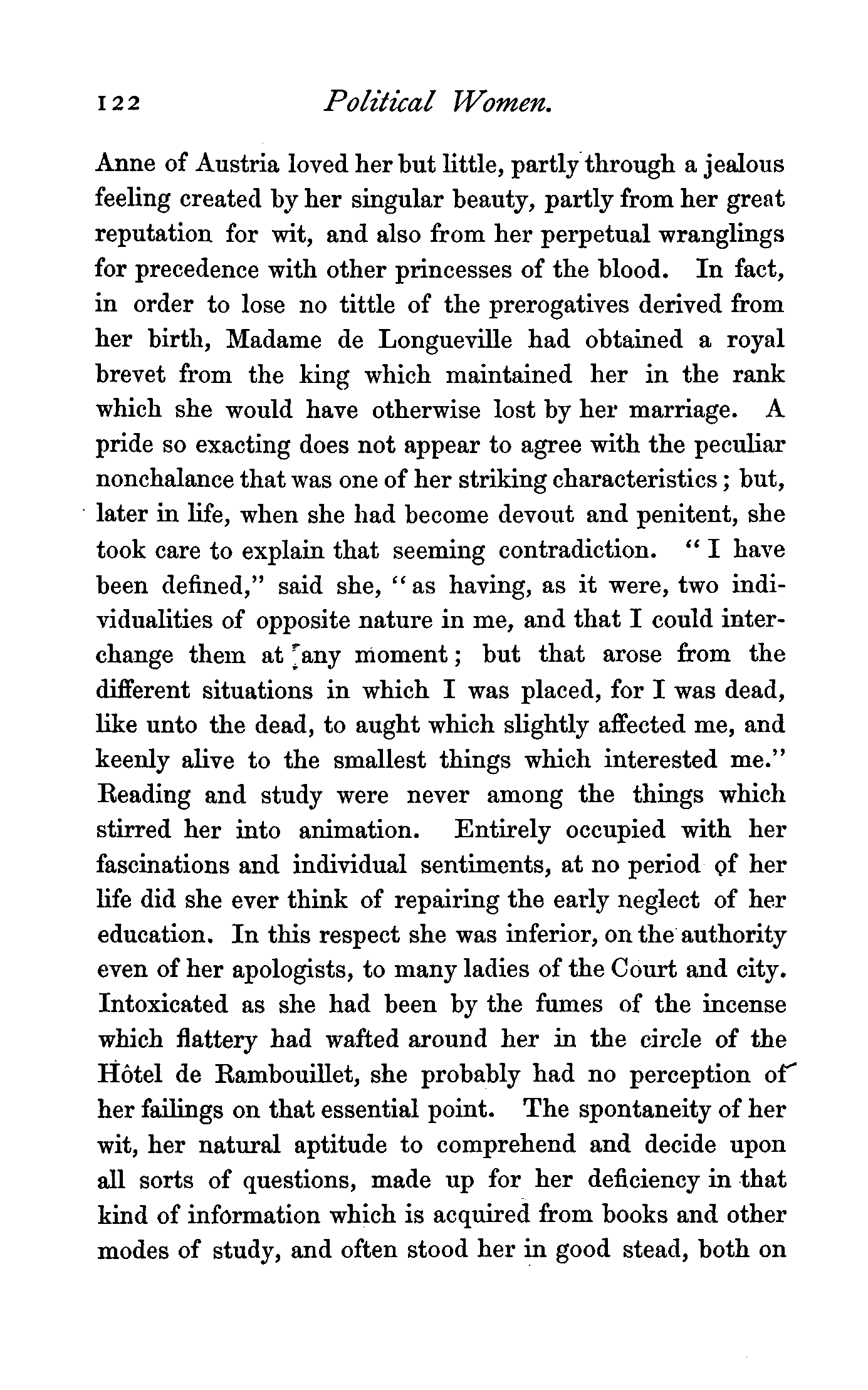 122 Political Women.

Anne of Austria loved her but little, partly through a jealous feeling created by her singular beauty, partly from her great reputation for wit, and also from her perpetual wranglings for precedence with other princesses of the blood. In fact, in order to lose no tittle of the prerogatives derived from her birth, Madame de Longueville had obtained a royal brevet from the king which maintained her in the rank which she would have otherwise lost by her marriage. A pride so exacting does not appear to agree with the peculiar nonchalance that was one of her striking characteristics; but, later in life, when she had become devout and penitent, she took care to explain that seeming contradiction. "I have been defined," said she, "as having, as it were, two individualities of opposite nature in me, and that I could interchange them at any moment; but that arose from the different situations in which I was placed, for I was dead, like unto the dead, to aught which slightly affected me, and keenly alive to the smallest things which interested me." Reading and study were never among the things which stirred her into animation. Entirely occupied with her fascinations and individual sentiments, at no period of her life did she ever think of repairing the early neglect of her education. In this respect she was inferior, on the authority even of her apologists, to many ladies of the Court and city. Intoxicated as she had been by the fumes of the incense which flattery had wafted around her in the circle of the Hôtel de Rambouillet, she probably had no perception of her failings on that essential point. The spontaneity of her wit, her natural aptitude to comprehend and decide upon all sorts of questions, made up for her deficiency in that kind of information which is acquired from books and other modes of study, and often stood her in good stead, both on